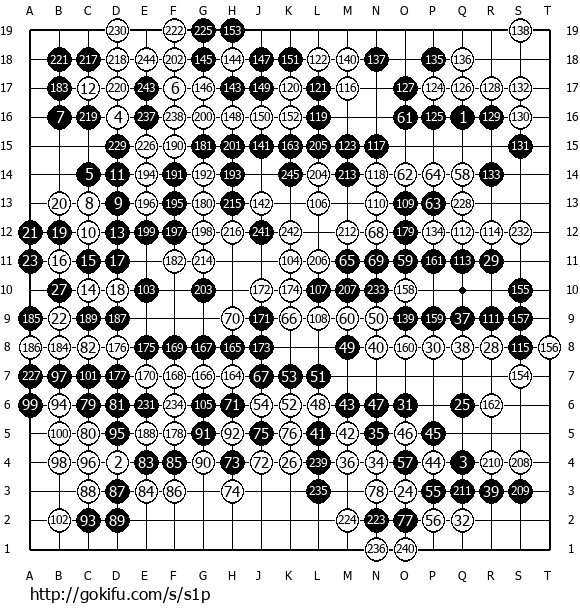 A B C D E F G H J K L M N O P Q R S T

19 230 222 225 153 138 19
18 221 217 218 244 202 145 144 147 151 122 140 137 135 136 18
17 183 12 220 243 6 146 143 149 120 121 116 127 124 126 128 132 17
16 7 219 4 237 238 200 148 150 152 119 61 125 1 129 130 16
15 229 226 190 181 201 141 163 205 123 117 131 15
14 5 11 194 191 192 193 245 204 213 118 62 64 58 133 14
13 20 8 9 196 195 180 215 142 106 110 109 63 228 13
12 21 19 10 13 199 197 198 216 241 242 212 68 179 134 112 114 232 12
11 23 16 15 17 182 214 104 206 65 69 59 161 113 29 11
10 27 14 18 103 203 172 174 107 207 233 158 155 10
9 185 22 189 187 70 171 66 108 60 50 139 159 37 111 157 9
8 186 184 82 176 175 169 167 165 173 49 40 160 30 38 28 115 156 8
7 227 97 101 177 170 168 166 164 67 53 51 154 7
6 99 94 79 81 231 234 105 71 54 52 48 43 47 31 25 162 6
5 100 80 95 188 178 91 92 75 76 41 42 35 46 45 5
4 98 96 2 83 85 90 73 72 26 239 36 34 57 44 3 210 208 4
3 88 87 84 86 74 235 78 24 55 211 39 209 3
2 102 93 89 224 223 77 56 32 2
1 236 240 1

A B C D E F G H J K L M N O P Q R S T
http://gokifu.com/s/s1p